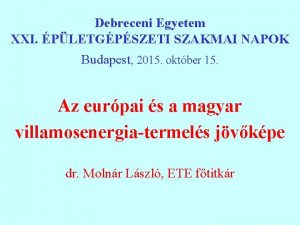 Debreceni Egyetem
XXI. ÉPÜLETGÉPÉSZETI SZAKMAI NAPOK
Budapest, 2015. október 15.

Az európai és a magyar villamosenergia-termelés jövőképe

dr. Molnár László, ETE főtitkár